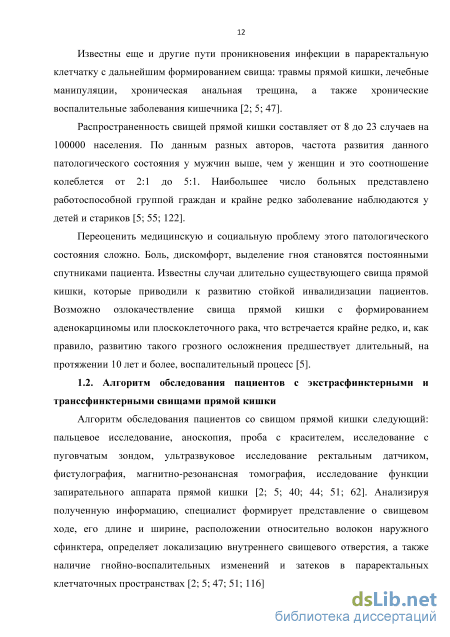 12

Известны еще и другие пути проникновения инфекции в параректальную клетчатку с дальнейшим формированием свища: травмы прямой кишки, лечебные манипуляции, хроническая анальная трещина, а также хронические воспалительные заболевания кишечника [2; 5; 47].

Распространенность свищей прямой кишки составляет от 8 до 23 случаев на 100000 населения. По данным разных авторов, частота развития данного патологического состояния у мужчин выше, чем у женщин и это соотношение колеблется от 2:1 до 5:1. Наибольшее число больных представлено работоспособной группой граждан и крайне редко заболевание наблюдаются у детей и стариков [5; 55; 122].

Переоценить медицинскую и социальную проблему этого патологического состояния сложно. Боль, дискомфорт, выделение гноя становятся постоянными спутниками пациента. Известны случаи длительно существующего свища прямой кишки, которые приводили к развитию стойкой инвалидизации пациентов. Возможно озлокачествление свища прямой кишки с формированием аденокарциномы или плоскоклеточного рака, что встречается крайне редко, и, как правило, развитию такого грозного осложнения предшествует длительный, на протяжении 10 лет и более, воспалительный процесс [5].

1.2. Алгоритм обследования пациентов с экстрасфинктерными и транссфинктерными свищами прямой кишки

Алгоритм обследования пациентов со свищом прямой кишки следующий: пальцевое исследование, аноскопия, проба с красителем, исследование с пуговчатым зондом, ультразвуковое исследование ректальным датчиком, фистулография, магнитно-резонансная томография, исследование функции запирательного аппарата прямой кишки [2; 5; 40; 44; 51; 62]. Анализируя полученную информацию, специалист формирует представление о свищевом ходе, его длине и ширине, расположении относительно волокон наружного сфинктера, определяет локализацию внутреннего свищевого отверстия, а также наличие гнойно-воспалительных изменений и затеков в параректальных клетчаточных пространствах [2; 5; 47; 51; 116]

dsLib.net
библиотека диссертаций